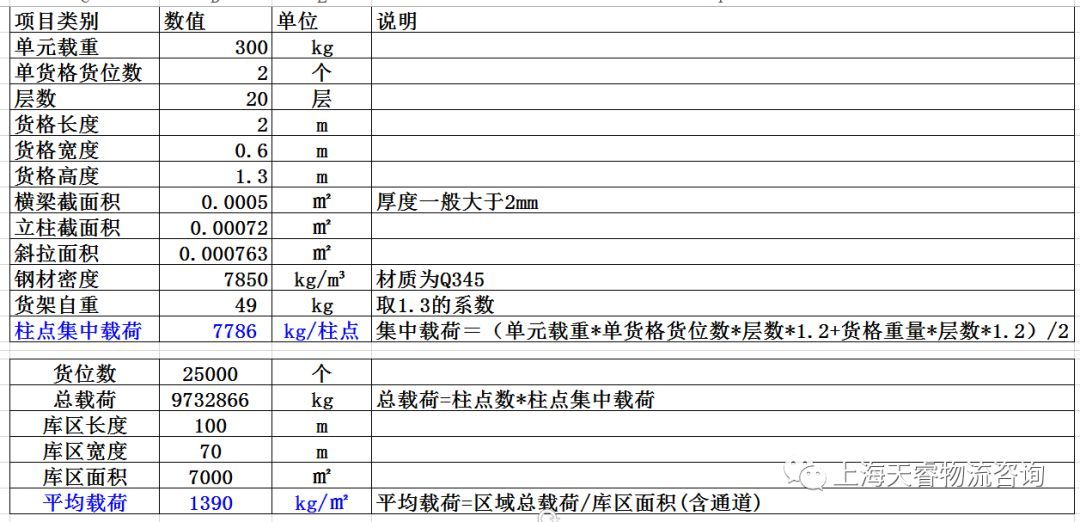 | 项目类别 | 数值 | 单位 | 说明 |
|---|---|---|---|
| 单元载重 | 300 | kg | |
| 单货格货位数 | 2 | 个 | |
| 层数 | 20 | 层 | |
| 货格长度 | 2 | m | |
| 货格宽度 | 0.6 | m | |
| 货格高度 | 1.3 | m | |
| 横梁截面积 | 0.0005 | ㎡ | 厚度一般大于2mm |
| 立柱截面积 | 0.00072 | ㎡ | |
| 斜拉面积 | 0.000763 | ㎡ | |
| 钢材密度 | 7850 | kg/m³ | 材质为Q345 |
| 货架自重 | 49 | kg | 取1.3的系数 |
| 柱点集中载荷 | 7786 | kg/柱点 | 集中载荷=（单元载重*单货格货位数*层数*1.2+货格重量*层数*1.2）/2 |

| 货位数 | 25000 | 个 | |
|---|---|---|---|
| 总载荷 | 9732866 | kg | 总载荷=柱点数*柱点集中载荷 |
| 库区长度 | 100 | m | |
| 库区宽度 | 70 | m | |
| 库区面积 | 7000 | ㎡ | |
| 平均载荷 | 1390 | kg/㎡ | 平均载荷=区域总载荷/库区面积(含通道) |

上海天睿物流咨询